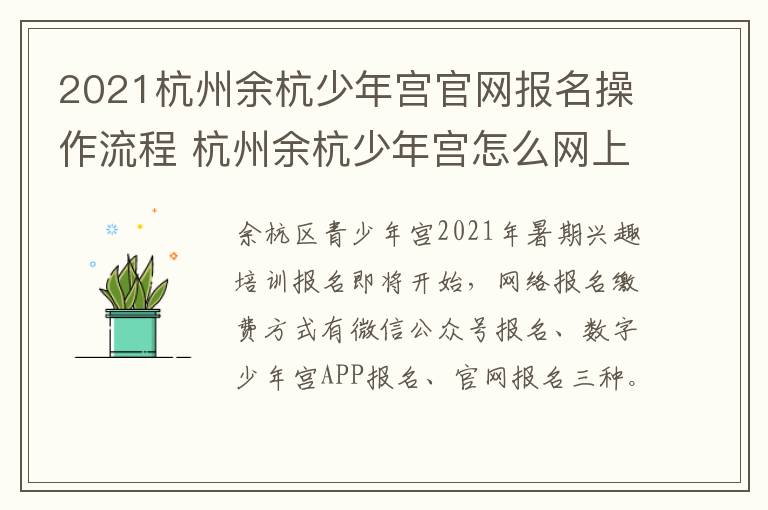 2021杭州余杭少年宫官网报名操作流程 杭州余杭少年宫怎么网上

余杭区青少年宫2021年暑期兴趣培训报名即将开始，网络报名缴费方式有微信公众号报名、数字少年宫APP报名、官网报名三种。